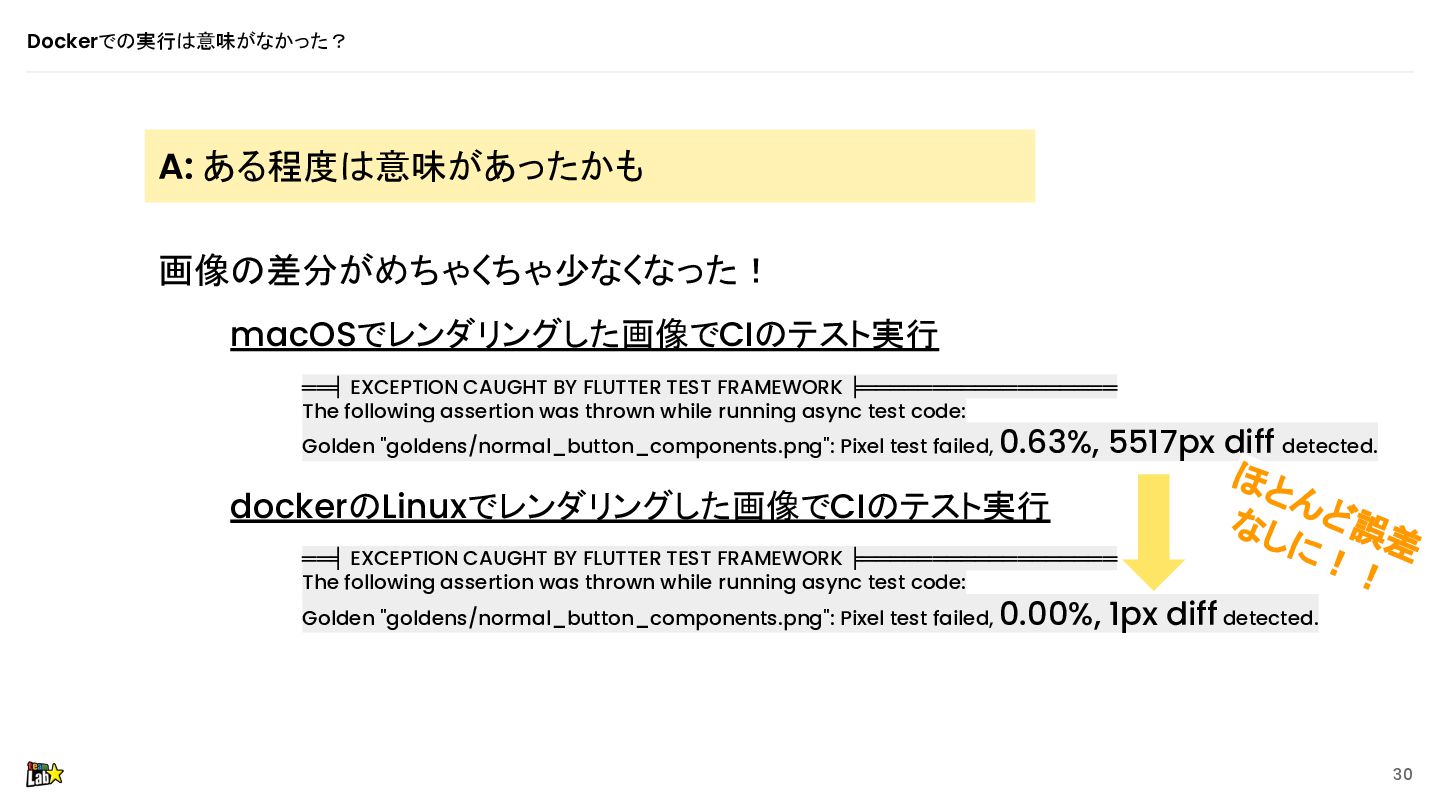 Dockerでの実行は意味がなかった？

A: ある程度は意味があったかも

画像の差分がめちゃくちゃ少なくなった！

macOSでレンダリングした画像でCIのテスト実行

══╡ EXCEPTION CAUGHT BY FLUTTER TEST FRAMEWORK ╞════════════════════
The following assertion was thrown while running async test code:
Golden "goldens/normal_button_components.png": Pixel test failed, 0.63%, 5517px diff detected.

dockerのLinuxでレンダリングした画像でCIのテスト実行

══╡ EXCEPTION CAUGHT BY FLUTTER TEST FRAMEWORK ╞════════════════════
The following assertion was thrown while running async test code:
Golden "goldens/normal_button_components.png": Pixel test failed, 0.00%, 1px diff detected.

ほとんど誤差なしに！！

team Lab

30